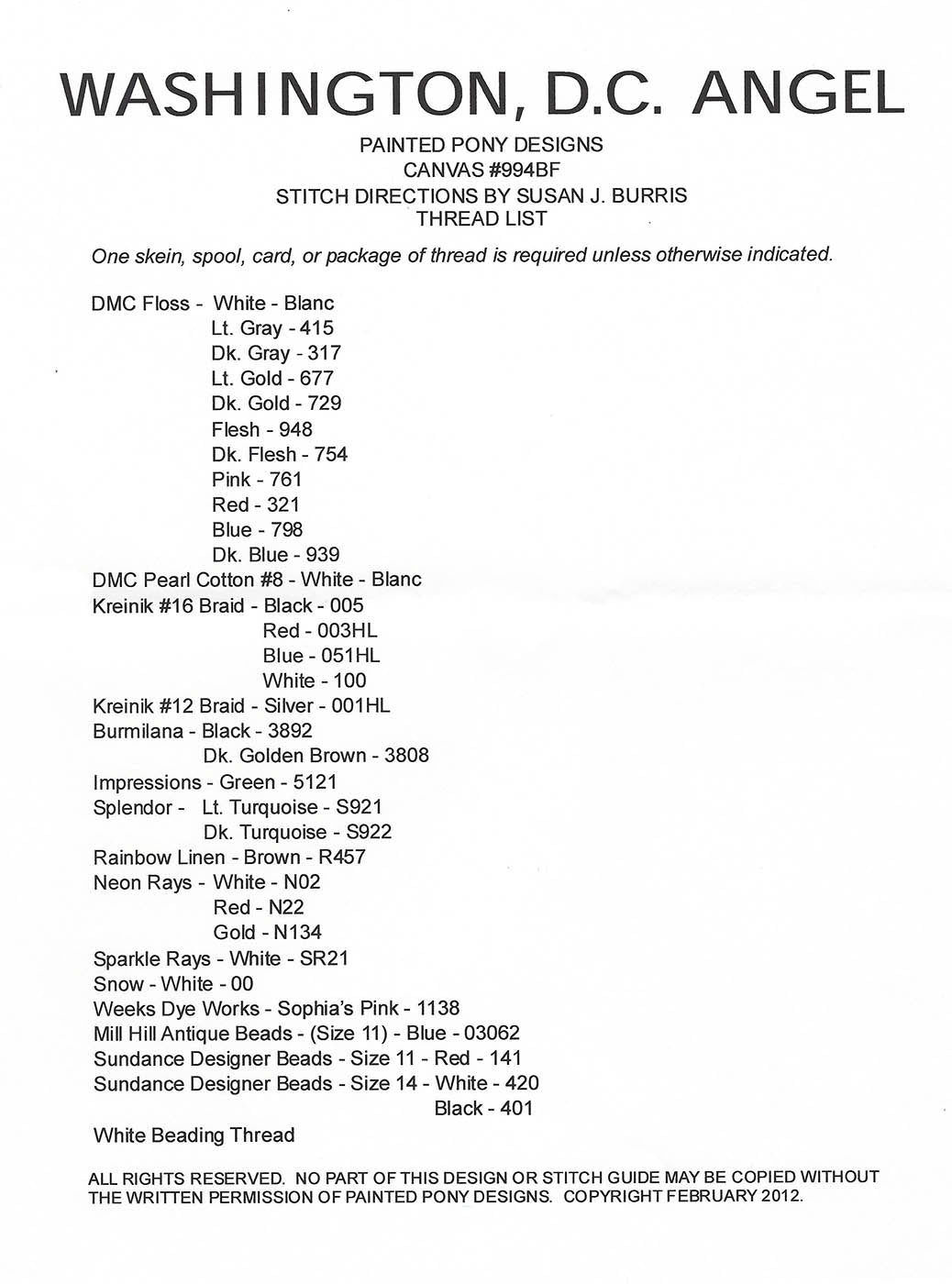 WASHINGTON, D.C. ANGEL

PAINTED PONY DESIGNS
CANVAS #994BF
STITCH DIRECTIONS BY SUSAN J. BURRIS
THREAD LIST

One skein, spool, card, or package of thread is required unless otherwise indicated.

DMC Floss - White - Blanc
Lt. Gray - 415
Dk. Gray - 317
Lt. Gold - 677
Dk. Gold - 729
Flesh - 948
Dk. Flesh - 754
Pink - 761
Red - 321
Blue - 798
Dk. Blue - 939
DMC Pearl Cotton #8 - White - Blanc
Kreinik #16 Braid - Black - 005
Red - 003HL
Blue - 051HL
White - 100
Kreinik #12 Braid - Silver - 001HL
Burmilana - Black - 3892
Dk. Golden Brown - 3808
Impressions - Green - 5121
Splendor - Lt. Turquoise - S921
Dk. Turquoise - S922
Rainbow Linen - Brown - R457
Neon Rays - White - N02
Red - N22
Gold - N134
Sparkle Rays - White - SR21
Snow - White - 00
Weeks Dye Works - Sophia's Pink - 1138
Mill Hill Antique Beads - (Size 11) - Blue - 03062
Sundance Designer Beads - Size 11 - Red - 141
Sundance Designer Beads - Size 14 - White - 420
Black - 401
White Beading Thread

ALL RIGHTS RESERVED. NO PART OF THIS DESIGN OR STITCH GUIDE MAY BE COPIED WITHOUT THE WRITTEN PERMISSION OF PAINTED PONY DESIGNS. COPYRIGHT FEBRUARY 2012.